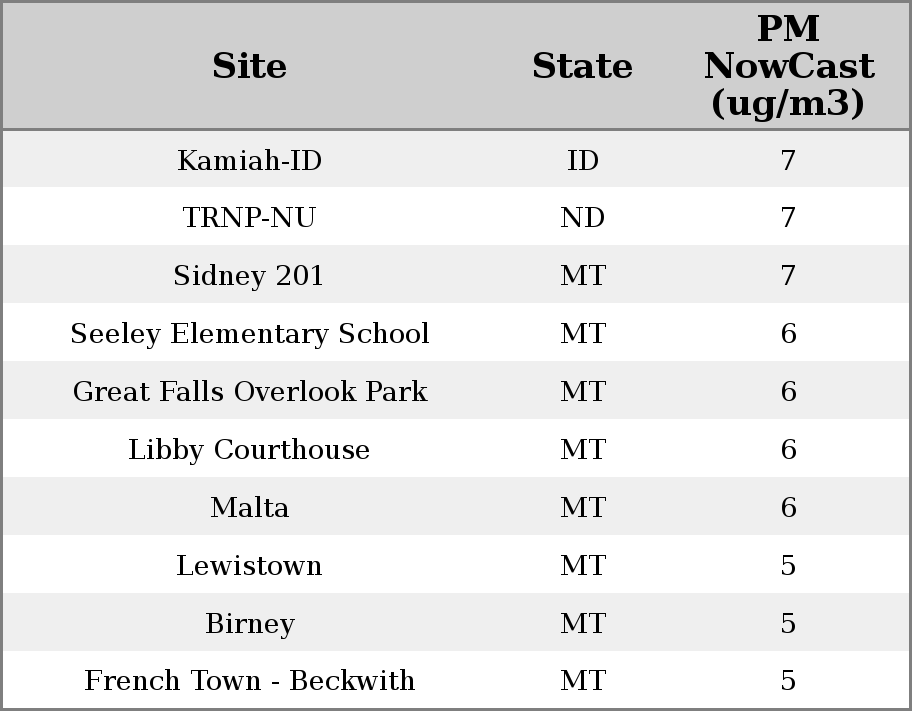 | Site | State | PM NowCast (ug/m3) |
|---|---|---|
| Kamiah-ID | ID | 7 |
| TRNP-NU | ND | 7 |
| Sidney 201 | MT | 7 |
| Seeley Elementary School | MT | 6 |
| Great Falls Overlook Park | MT | 6 |
| Libby Courthouse | MT | 6 |
| Malta | MT | 6 |
| Lewistown | MT | 5 |
| Birney | MT | 5 |
| French Town - Beckwith | MT | 5 |